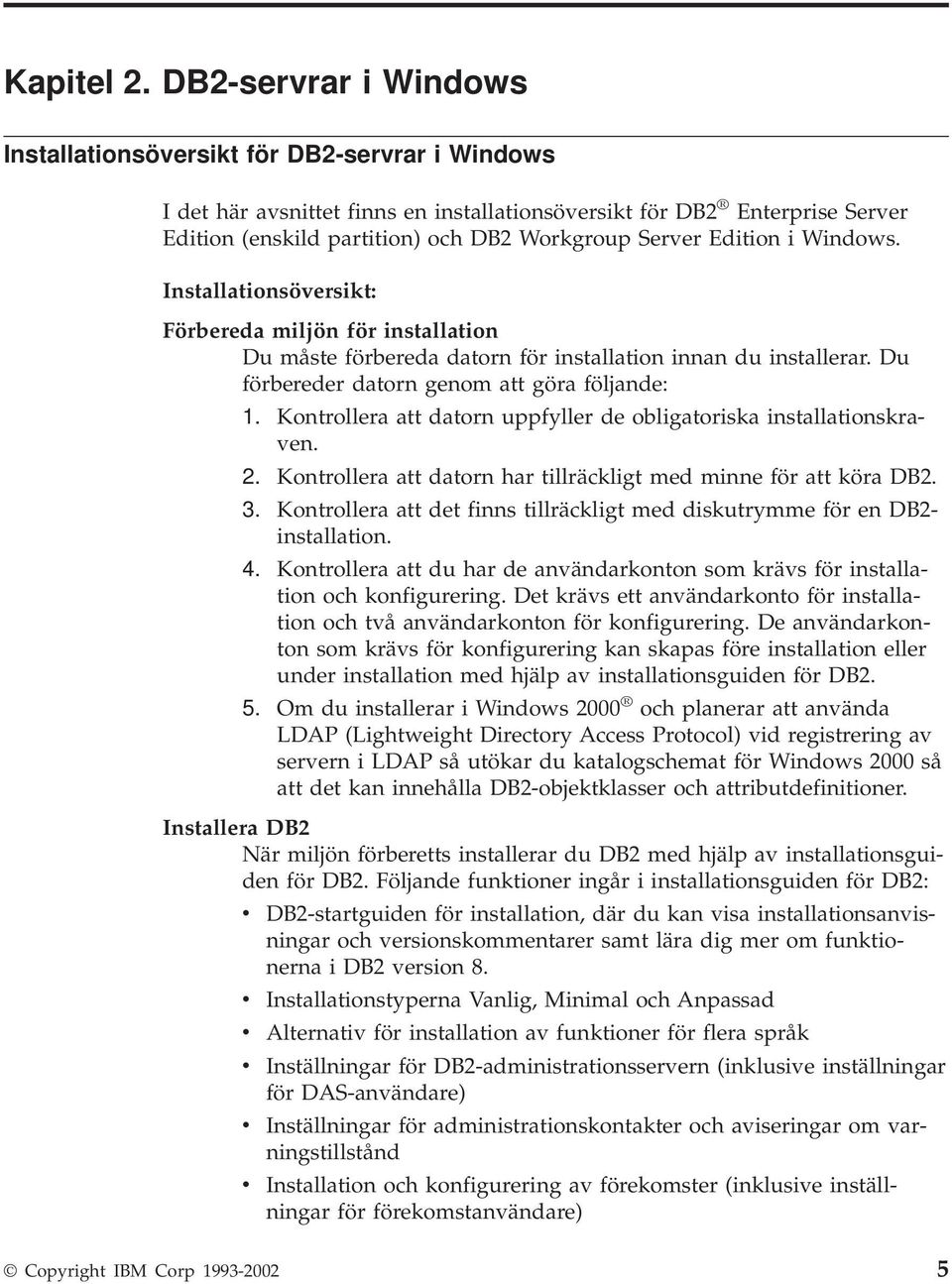 Kapitel 2. DB2-servrar i Windows

Installationsöversikt för DB2-servrar i Windows

I det här avsnittet finns en installationsöversikt för DB2® Enterprise Server Edition (enskild partition) och DB2 Workgroup Server Edition i Windows.

Installationsöversikt:

Förbereda miljön för installation
Du måste förbereda datorn för installation innan du installerar. Du förbereder datorn genom att göra följande:

1. Kontrollera att datorn uppfyller de obligatoriska installationskraven.
2. Kontrollera att datorn har tillräckligt med minne för att köra DB2.
3. Kontrollera att det finns tillräckligt med diskutrymme för en DB2-installation.
4. Kontrollera att du har de användarkonton som krävs för installation och konfigurering. Det krävs ett användarkonto för installation och två användarkonton för konfigurering. De användarkonton som krävs för konfigurering kan skapas före installation eller under installation med hjälp av installationsguiden för DB2.
5. Om du installerar i Windows 2000® och planerar att använda LDAP (Lightweight Directory Access Protocol) vid registrering av servern i LDAP så utökar du katalogschemat för Windows 2000 så att det kan innehålla DB2-objektklasser och attributdefinitioner.

Installera DB2
När miljön förberetts installerar du DB2 med hjälp av installationsguiden för DB2. Följande funktioner ingår i installationsguiden för DB2:

• DB2-startguiden för installation, där du kan visa installationsanvisningar och versionskommentarer samt lära dig mer om funktionerna i DB2 version 8.
• Installationstyperna Vanlig, Minimal och Anpassad
• Alternativ för installation av funktioner för flera språk
• Inställningar för DB2-administrationsservern (inklusive inställningar för DAS-användare)
• Inställningar för administrationskontakter och aviseringar om varningstillstånd
• Installation och konfigurering av förekomster (inklusive inställningar för förekomstanvändare)

© Copyright IBM Corp 1993-2002 5